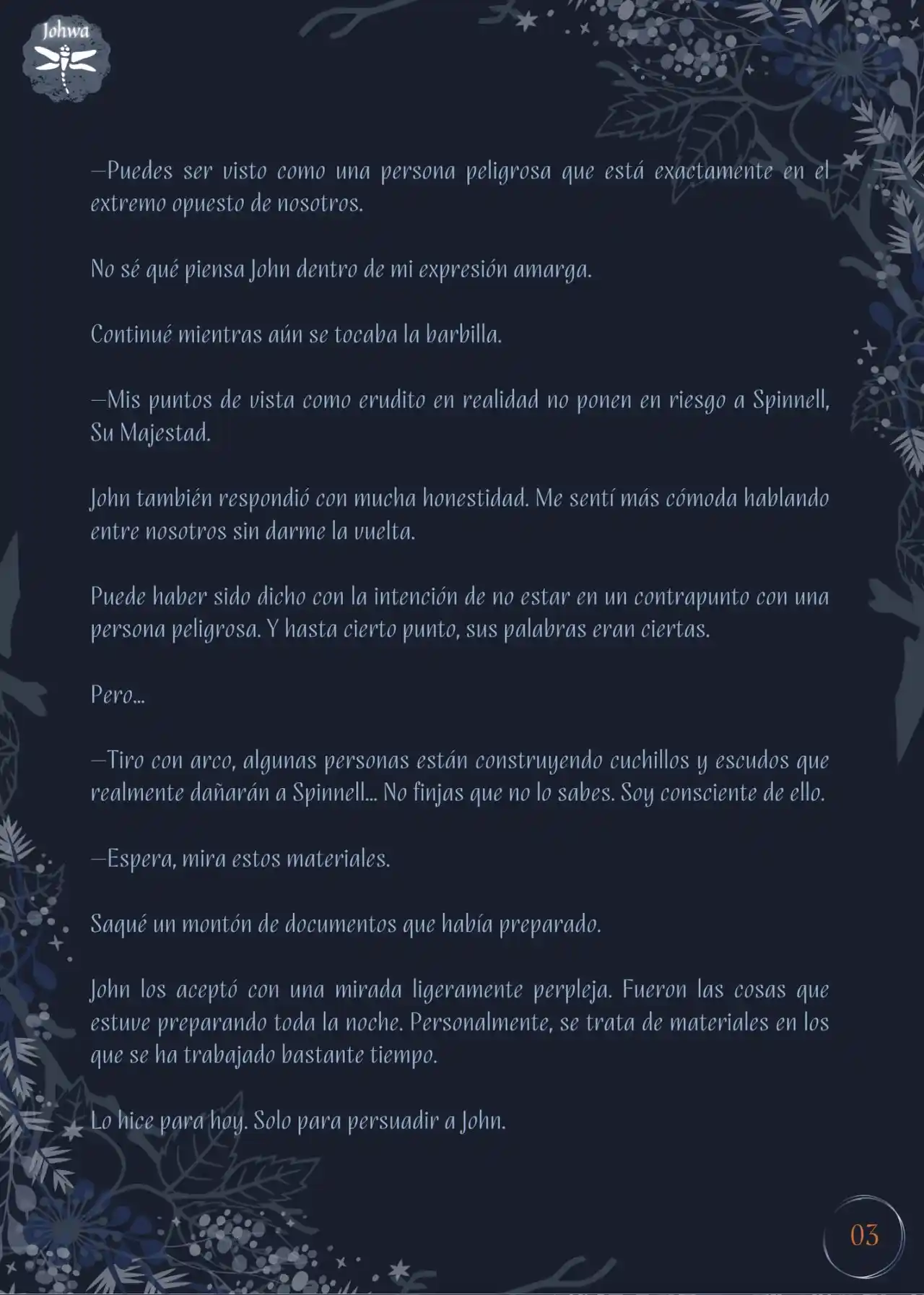 Johwa

—Puedes ser visto como una persona peligrosa que está exactamente en el extremo opuesto de nosotros.

No sé qué piensa John dentro de mi expresión amarga.

Continué mientras aún se tocaba la barbilla.

—Mis puntos de vista como erudito en realidad no ponen en riesgo a Spinnell, Su Majestad.

John también respondió con mucha honestidad. Me sentí más cómoda hablando entre nosotros sin darme la vuelta.

Puede haber sido dicho con la intención de no estar en un contrapunto con una persona peligrosa. Y hasta cierto punto, sus palabras eran ciertas.

Pero...

—Tiro con arco, algunas personas están construyendo cuchillos y escudos que realmente dañarán a Spinnell... No finjas que no lo sabes. Soy consciente de ello.

—Espera, mira estos materiales.

Saqué un montón de documentos que había preparado.

John los aceptó con una mirada ligeramente perpleja. Fueron las cosas que estuve preparando toda la noche. Personalmente, se trata de materiales en los que se ha trabajado bastante tiempo.

Lo hice para hoy. Solo para persuadir a John.

03